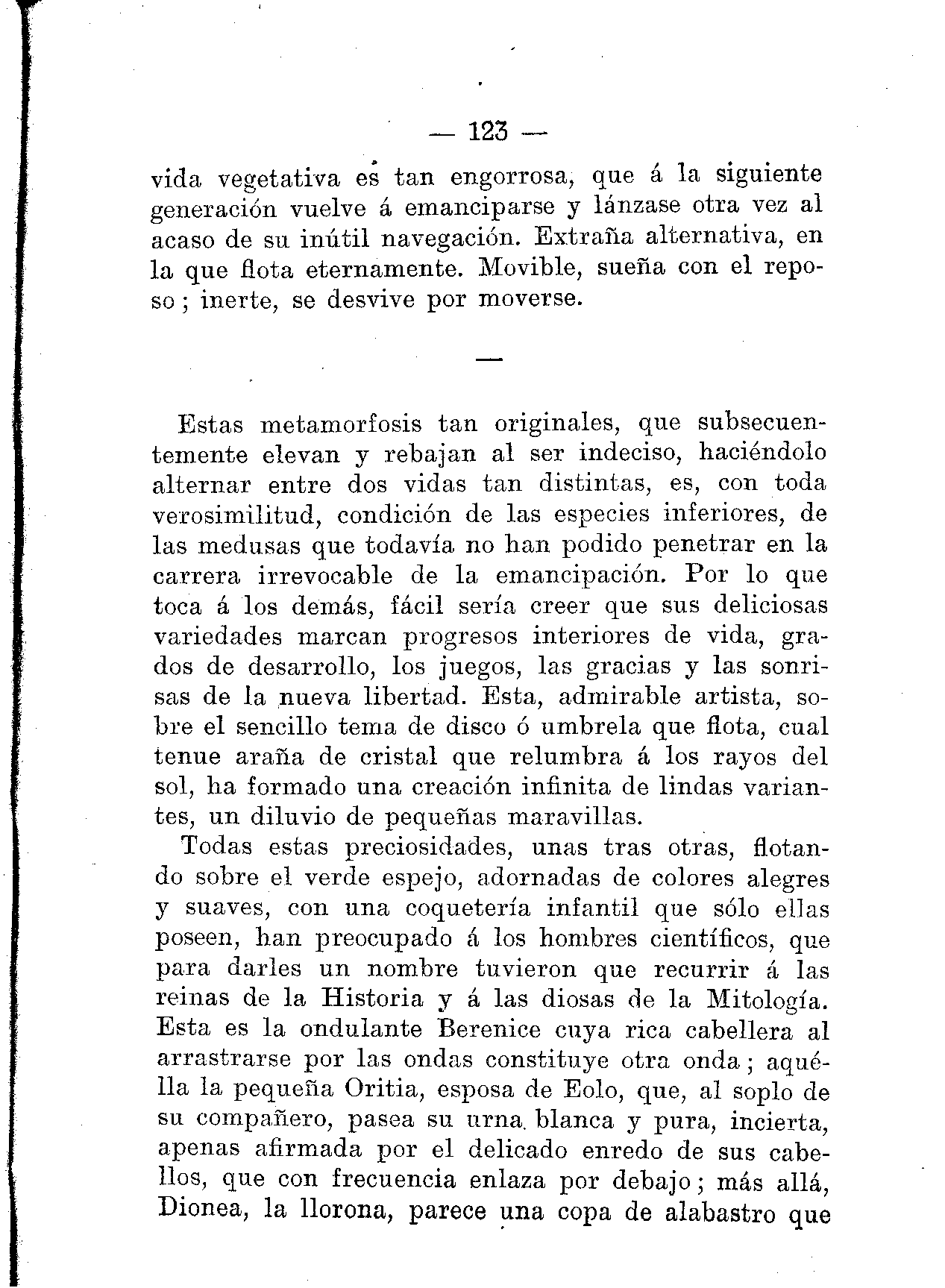 — 123 —

vida vegetativa es tan engorrosa, que á la siguiente generación vuelve á emanciparse y lánzase otra vez al acaso de su inútil navegación. Extraña alternativa, en la que flota eternamente. Movible, sueña con el reposo; inerte, se desvive por moverse.

—

Estas metamorfosis tan originales, que subsecuentemente elevan y rebajan al ser indeciso, haciéndolo alternar entre dos vidas tan distintas, es, con toda verosimilitud, condición de las especies inferiores, de las medusas que todavía no han podido penetrar en la carrera irrevocable de la emancipación. Por lo que toca á los demás, fácil sería creer que sus deliciosas variedades marcan progresos interiores de vida, grados de desarrollo, los juegos, las gracias y las sonrisas de la nueva libertad. Esta, admirable artista, sobre el sencillo tema de disco ó umbrela que flota, cual tenue araña de cristal que relumbra á los rayos del sol, ha formado una creación infinita de lindas variantes, un diluvio de pequeñas maravillas.

Todas estas preciosidades, unas tras otras, flotando sobre el verde espejo, adornadas de colores alegres y suaves, con una coquetería infantil que sólo ellas poseen, han preocupado á los hombres científicos, que para darles un nombre tuvieron que recurrir á las reinas de la Historia y á las diosas de la Mitología. Esta es la ondulante Berenice cuya rica cabellera al arrastrarse por las ondas constituye otra onda; aquélla la pequeña Oritia, esposa de Eolo, que, al soplo de su compañero, pasea su urna blanca y pura, incierta, apenas afirmada por el delicado enredo de sus cabellos, que con frecuencia enlaza por debajo; más allá, Dionea, la llorona, parece una copa de alabastro que